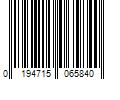 0 194715 065840